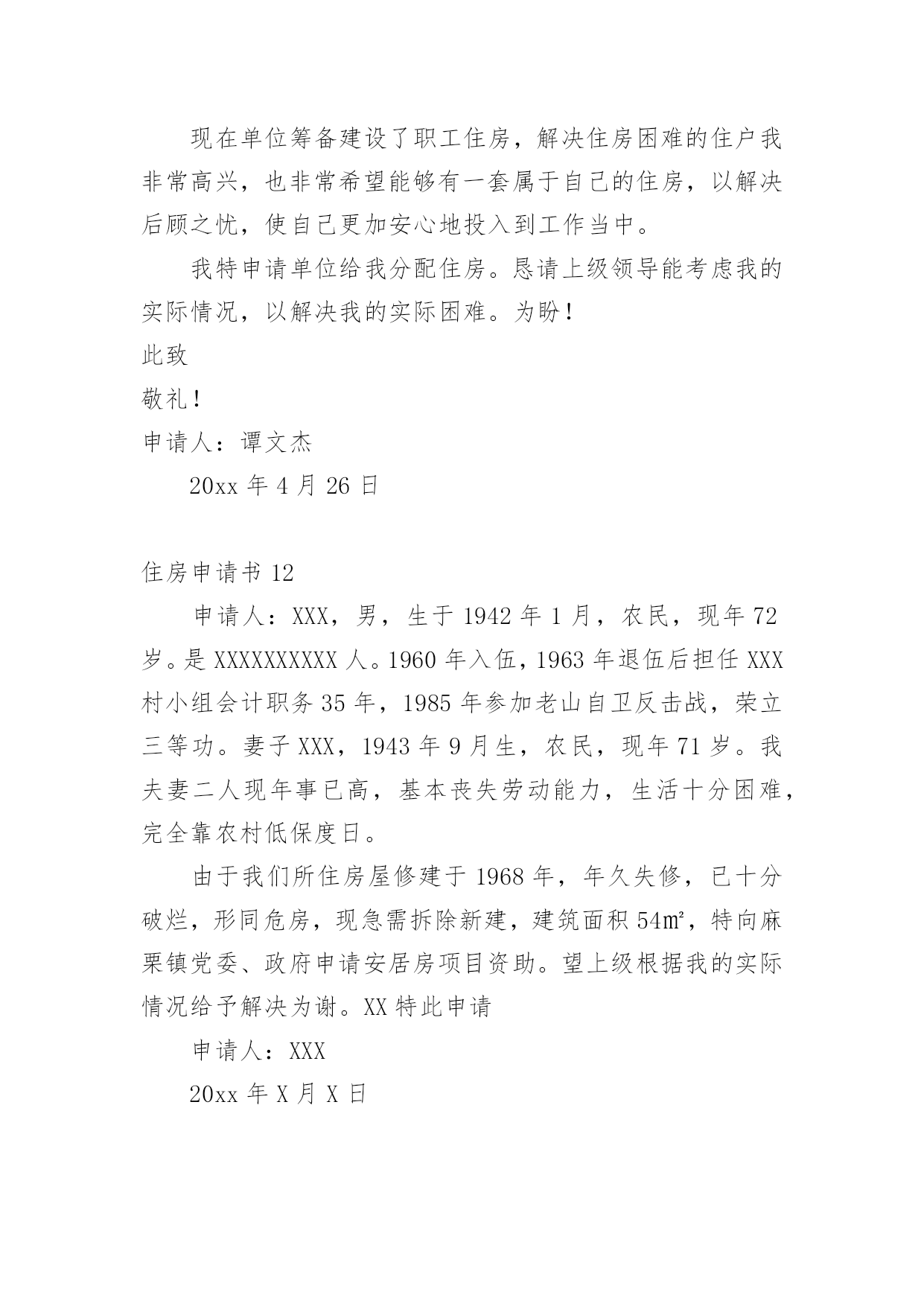 现在单位筹备建设了职工住房，解决住房困难的住户我非常高兴，也非常希望能够有一套属于自己的住房，以解决后顾之忧，使自己更加安心地投入到工作当中。

我特申请单位给我分配住房。恳请上级领导能考虑我的实际情况，以解决我的实际困难。为盼！

此致

敬礼！

申请人：谭文杰

20xx 年 4 月 26 日

住房申请书 12

申请人：XXX，男，生于 1942 年 1 月，农民，现年 72 岁。是 XXXXXXXXXX 人。1960 年入伍，1963 年退伍后担任 XXX 村小组会计职务 35 年，1985 年参加老山自卫反击战，荣立三等功。妻子 XXX，1943 年 9 月生，农民，现年 71 岁。我夫妻二人现年事已高，基本丧失劳动能力，生活十分困难，完全靠农村低保度日。

由于我们所住房屋修建于 1968 年，年久失修，已十分破烂，形同危房，现急需拆除新建，建筑面积 54㎡，特向麻栗镇党委、政府申请安居房项目资助。望上级根据我的实际情况给予解决为谢。XX 特此申请

申请人：XXX

20xx 年 X 月 X 日